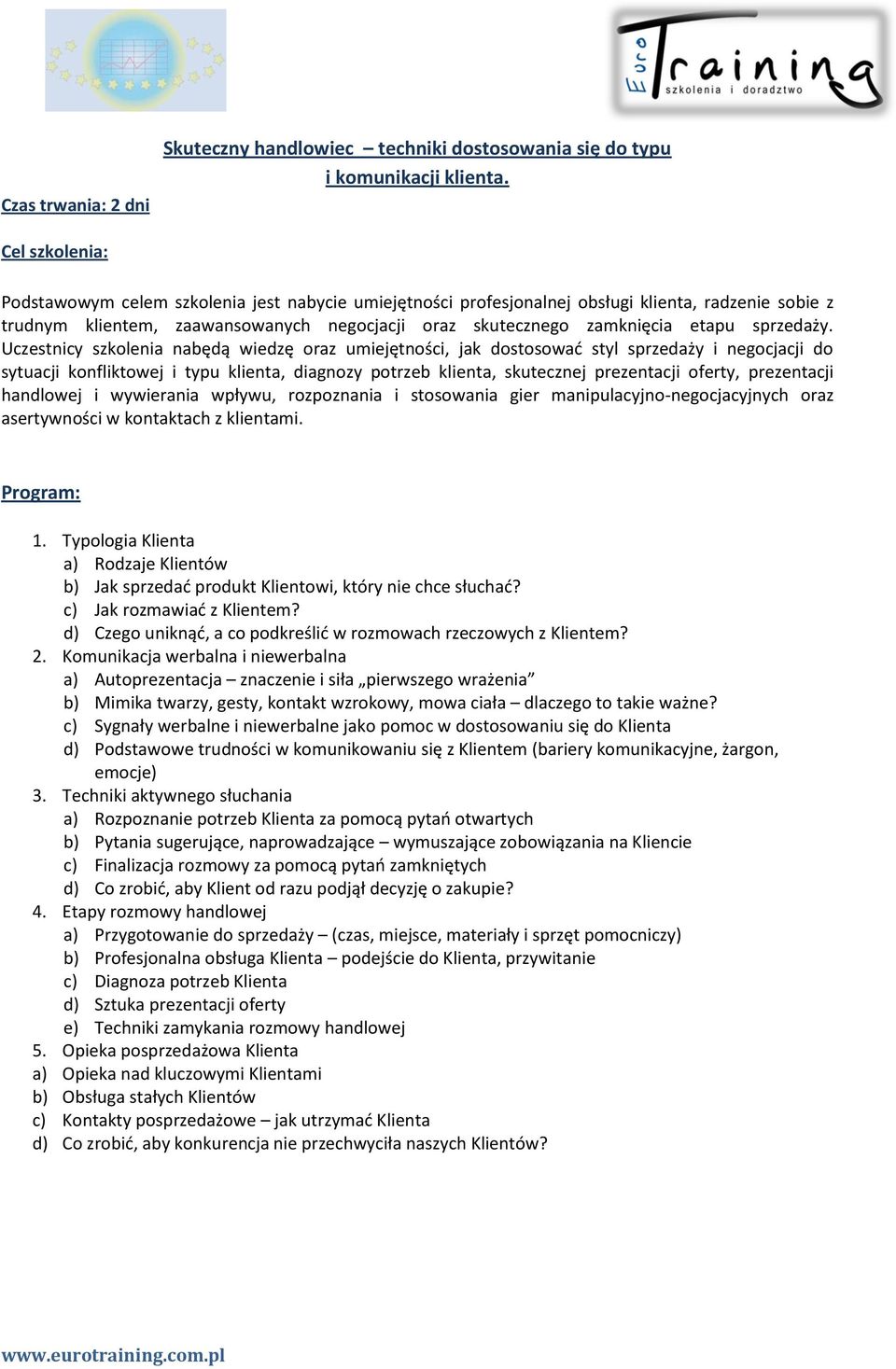 Euro Training szkolenia i doradztwo

Skuteczny handlowiec – techniki dostosowania się do typu i komunikacji klienta.

Czas trwania: 2 dni

Cel szkolenia:

Podstawowym celem szkolenia jest nabycie umiejętności profesjonalnej obsługi klienta, radzenie sobie z trudnym klientem, zaawansowanych negocjacji oraz skutecznego zamknięcia etapu sprzedaży. Uczestnicy szkolenia nabędą wiedzę oraz umiejętności, jak dostosować styl sprzedaży i negocjacji do sytuacji konfliktowej i typu klienta, diagnozy potrzeb klienta, skutecznej prezentacji oferty, prezentacji handlowej i wywierania wpływu, rozpoznania i stosowania gier manipulacyjno-negocjacyjnych oraz asertywności w kontaktach z klientami.

Program:

1. Typologia Klienta
a) Rodzaje Klientów
b) Jak sprzedać produkt Klientowi, który nie chce słuchać?
c) Jak rozmawiać z Klientem?
d) Czego uniknąć, a co podkreślić w rozmowach rzeczowych z Klientem?
2. Komunikacja werbalna i niewerbalna
a) Autoprezentacja – znaczenie i siła „pierwszego wrażenia”
b) Mimika twarzy, gesty, kontakt wzrokowy, mowa ciała – dlaczego to takie ważne?
c) Sygnały werbalne i niewerbalne jako pomoc w dostosowaniu się do Klienta
d) Podstawowe trudności w komunikowaniu się z Klientem (bariery komunikacyjne, żargon, emocje)
3. Techniki aktywnego słuchania
a) Rozpoznanie potrzeb Klienta za pomocą pytań otwartych
b) Pytania sugerujące, naprowadzające – wymuszające zobowiązania na Kliencie
c) Finalizacja rozmowy za pomocą pytań zamkniętych
d) Co zrobić, aby Klient od razu podjął decyzję o zakupie?
4. Etapy rozmowy handlowej
a) Przygotowanie do sprzedaży – (czas, miejsce, materiały i sprzęt pomocniczy)
b) Profesjonalna obsługa Klienta – podejście do Klienta, przywitanie
c) Diagnoza potrzeb Klienta
d) Sztuka prezentacji oferty
e) Techniki zamykania rozmowy handlowej
5. Opieka posprzedażowa Klienta
a) Opieka nad kluczowymi Klientami
b) Obsługa stałych Klientów
c) Kontakty posprzedażowe – jak utrzymać Klienta
d) Co zrobić, aby konkurencja nie przechwyciła naszych Klientów?

www.eurotraining.com.pl